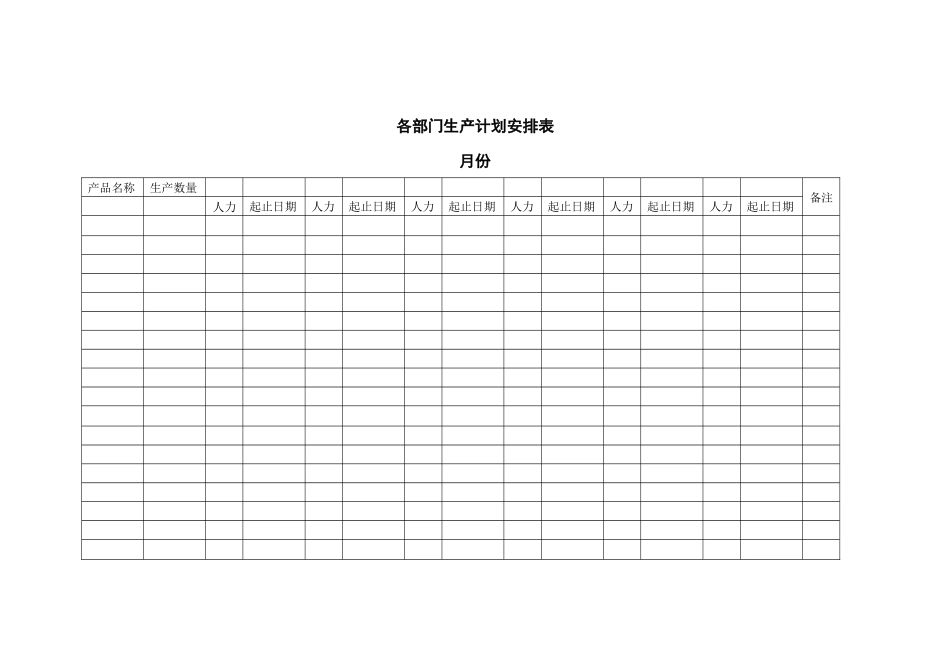 各部门生产计划安排表

月份

| 产品名称 | 生产数量 | | | | | | | | | | | | | 备注 |
|---|---|---|---|---|---|---|---|---|---|---|---|---|---|---|
| | | 人力 | 起止日期 | 人力 | 起止日期 | 人力 | 起止日期 | 人力 | 起止日期 | 人力 | 起止日期 | 人力 | 起止日期 | |
| | | | | | | | | | | | | | | |
| | | | | | | | | | | | | | | |
| | | | | | | | | | | | | | | |
| | | | | | | | | | | | | | | |
| | | | | | | | | | | | | | | |
| | | | | | | | | | | | | | | |
| | | | | | | | | | | | | | | |
| | | | | | | | | | | | | | | |
| | | | | | | | | | | | | | | |
| | | | | | | | | | | | | | | |
| | | | | | | | | | | | | | | |
| | | | | | | | | | | | | | | |
| | | | | | | | | | | | | | | |
| | | | | | | | | | | | | | | |
| | | | | | | | | | | | | | | |
| | | | | | | | | | | | | | | |
| | | | | | | | | | | | | | | |
| | | | | | | | | | | | | | | |